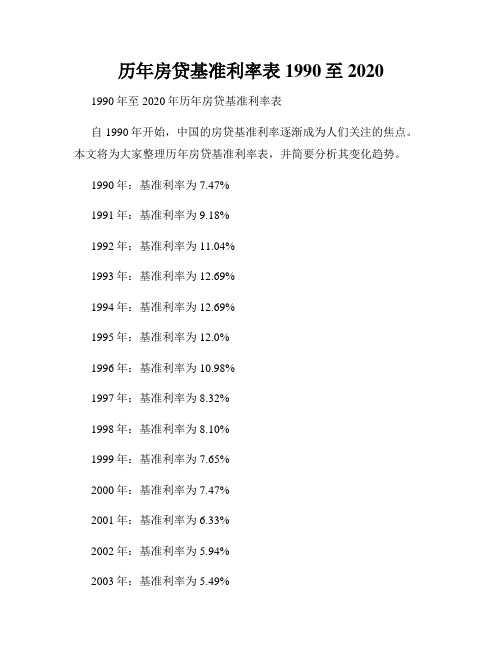 历年房贷基准利率表 1990 至 2020

1990 年至 2020 年历年房贷基准利率表

自 1990 年开始，中国的房贷基准利率逐渐成为人们关注的焦点。本文将为大家整理历年房贷基准利率表，并简要分析其变化趋势。

1990 年：基准利率为 7.47%

1991 年：基准利率为 9.18%

1992 年：基准利率为 11.04%

1993 年：基准利率为 12.69%

1994 年：基准利率为 12.69%

1995 年：基准利率为 12.0%

1996 年：基准利率为 10.98%

1997 年：基准利率为 8.32%

1998 年：基准利率为 8.10%

1999 年：基准利率为 7.65%

2000 年：基准利率为 7.47%

2001 年：基准利率为 6.33%

2002 年：基准利率为 5.94%

2003 年：基准利率为 5.49%